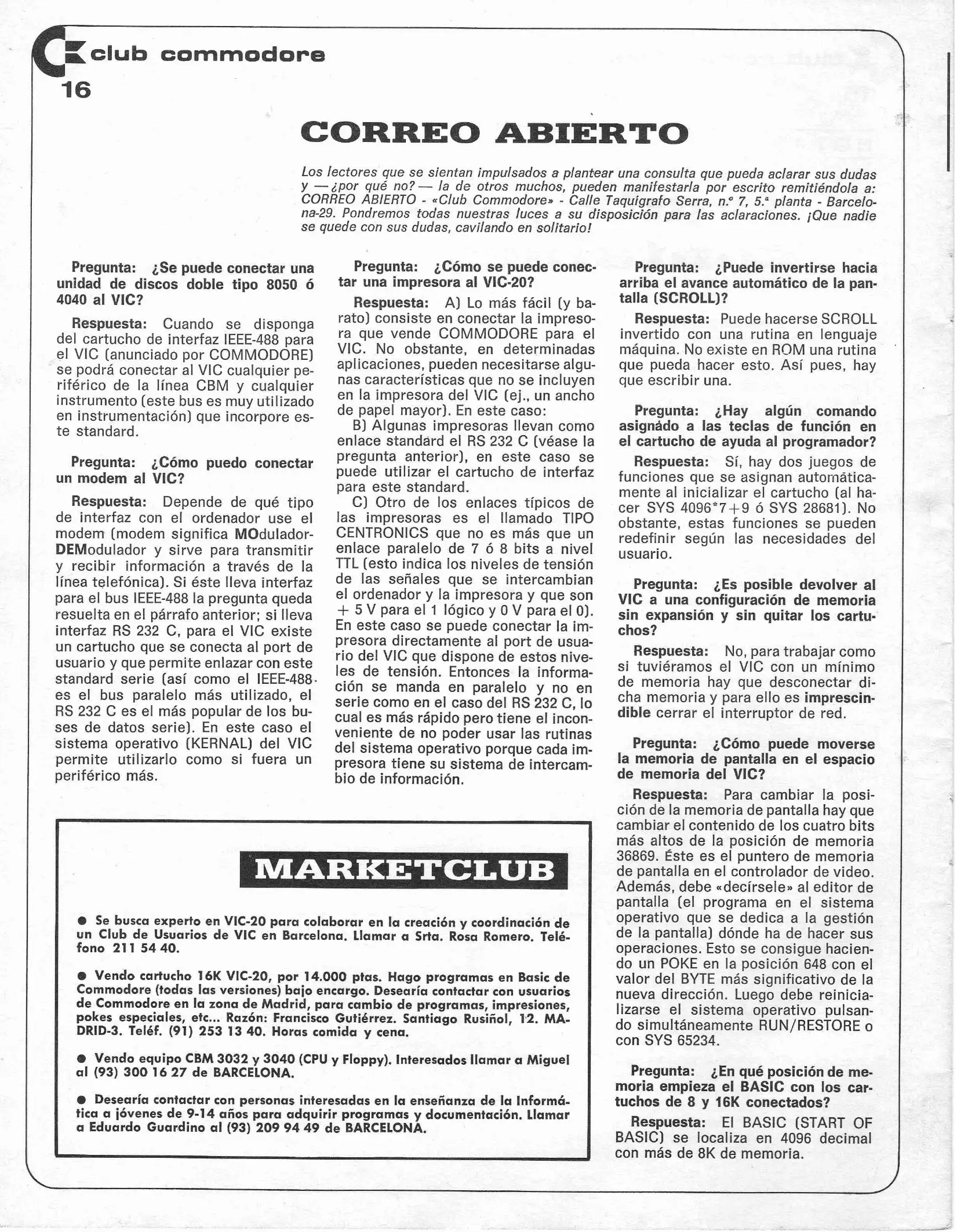 club commodore
16

CORREO ABIERTO

Los lectores que se sientan impulsados a plantear una consulta que pueda aclarar sus dudas y —¿por qué no?— la de otros muchos, pueden manifestarla por escrito remitiéndola a: CORREO ABIERTO - «Club Commodore» - Calle Taquígrafo Serra, n.º 7, 5.ª planta - Barcelona-29. Pondremos todas nuestras luces a su disposición para las aclaraciones. ¡Que nadie se quede con sus dudas, cavilando en solitario!

Pregunta: ¿Se puede conectar una unidad de discos doble tipo 8050 ó 4040 al VIC?

Respuesta: Cuando se disponga del cartucho de interfaz IEEE-488 para el VIC (anunciado por COMMODORE) se podrá conectar al VIC cualquier periférico de la línea CBM y cualquier instrumento (este bus es muy utilizado en instrumentación) que incorpore este standard.

Pregunta: ¿Cómo puedo conectar un modem al VIC?

Respuesta: Depende de qué tipo de interfaz con el ordenador use el modem (modem significa MOdulador-DEModulador y sirve para transmitir y recibir información a través de la línea telefónica). Si éste lleva interfaz para el bus IEEE-488 la pregunta queda resuelta en el párrafo anterior; si lleva interfaz RS 232 C, para el VIC existe un cartucho que se conecta al port de usuario y que permite enlazar con este standard serie (así como el IEEE-488 es el bus paralelo más utilizado, el RS 232 C es el más popular de los buses de datos serie). En este caso el sistema operativo (KERNAL) del VIC permite utilizarlo como si fuera un periférico más.

Pregunta: ¿Cómo se puede conectar una impresora al VIC-20?

Respuesta: A) Lo más fácil (y barato) consiste en conectar la impresora que vende COMMODORE para el VIC. No obstante, en determinadas aplicaciones, pueden necesitarse algunas características que no se incluyen en la impresora del VIC (ej., un ancho de papel mayor). En este caso:
B) Algunas impresoras llevan como enlace standard el RS 232 C (véase la pregunta anterior), en este caso se puede utilizar el cartucho de interfaz para este standard.
C) Otro de los enlaces típicos de las impresoras es el llamado TIPO CENTRONICS que no es más que un enlace paralelo de 7 ó 8 bits a nivel TTL (esto indica los niveles de tensión de las señales que se intercambian el ordenador y la impresora y que son + 5 V para el 1 lógico y 0 V para el 0). En este caso se puede conectar la impresora directamente al port de usuario del VIC que dispone de estos niveles de tensión. Entonces la información se manda en paralelo y no en serie como en el caso del RS 232 C, lo cual es más rápido pero tiene el inconveniente de no poder usar las rutinas del sistema operativo porque cada impresora tiene su sistema de intercambio de información.

Pregunta: ¿Puede invertirse hacia arriba el avance automático de la pantalla (SCROLL)?

Respuesta: Puede hacerse SCROLL invertido con una rutina en lenguaje máquina. No existe en ROM una rutina que pueda hacer esto. Así pues, hay que escribir una.

Pregunta: ¿Hay algún comando asignádo a las teclas de función en el cartucho de ayuda al programador?

Respuesta: Sí, hay dos juegos de funciones que se asignan automáticamente al inicializar el cartucho (al hacer SYS 4096*7+9 ó SYS 28681). No obstante, estas funciones se pueden redefinir según las necesidades del usuario.

Pregunta: ¿Es posible devolver al VIC a una configuración de memoria sin expansión y sin quitar los cartuchos?

Respuesta: No, para trabajar como si tuviéramos el VIC con un mínimo de memoria hay que desconectar dicha memoria y para ello es imprescindible cerrar el interruptor de red.

Pregunta: ¿Cómo puede moverse la memoria de pantalla en el espacio de memoria del VIC?

Respuesta: Para cambiar la posición de la memoria de pantalla hay que cambiar el contenido de los cuatro bits más altos de la posición de memoria 36869. Éste es el puntero de memoria de pantalla en el controlador de video. Además, debe «decírsele» al editor de pantalla (el programa en el sistema operativo que se dedica a la gestión de la pantalla) dónde ha de hacer sus operaciones. Esto se consigue haciendo un POKE en la posición 648 con el valor del BYTE más significativo de la nueva dirección. Luego debe reinicializarse el sistema operativo pulsando simultáneamente RUN/RESTORE o con SYS 65234.

Pregunta: ¿En qué posición de memoria empieza el BASIC con los cartuchos de 8 y 16K conectados?

Respuesta: El BASIC (START OF BASIC) se localiza en 4096 decimal con más de 8K de memoria.

MARKETCLUB

● Se busca experto en VIC-20 para colaborar en la creación y coordinación de un Club de Usuarios de VIC en Barcelona. Llamar a Srta. Rosa Romero. Teléfono 211 54 40.

● Vendo cartucho 16K VIC-20, por 14.000 ptas. Hago programas en Basic de Commodore (todas las versiones) bajo encargo. Desearía contactar con usuarios de Commodore en la zona de Madrid, para cambio de programas, impresiones, pokes especiales, etc... Razón: Francisco Gutiérrez. Santiago Rusiñol, 12. MADRID-3. Teléf. (91) 253 13 40. Horas comida y cena.

● Vendo equipo CBM 3032 y 3040 (CPU y Floppy). Interesados llamar a Miguel al (93) 300 16 27 de BARCELONA.

● Desearía contactar con personas interesadas en la enseñanza de la Informática a jóvenes de 9-14 años para adquirir programas y documentación. Llamar a Eduardo Guardino al (93) 209 94 49 de BARCELONA.